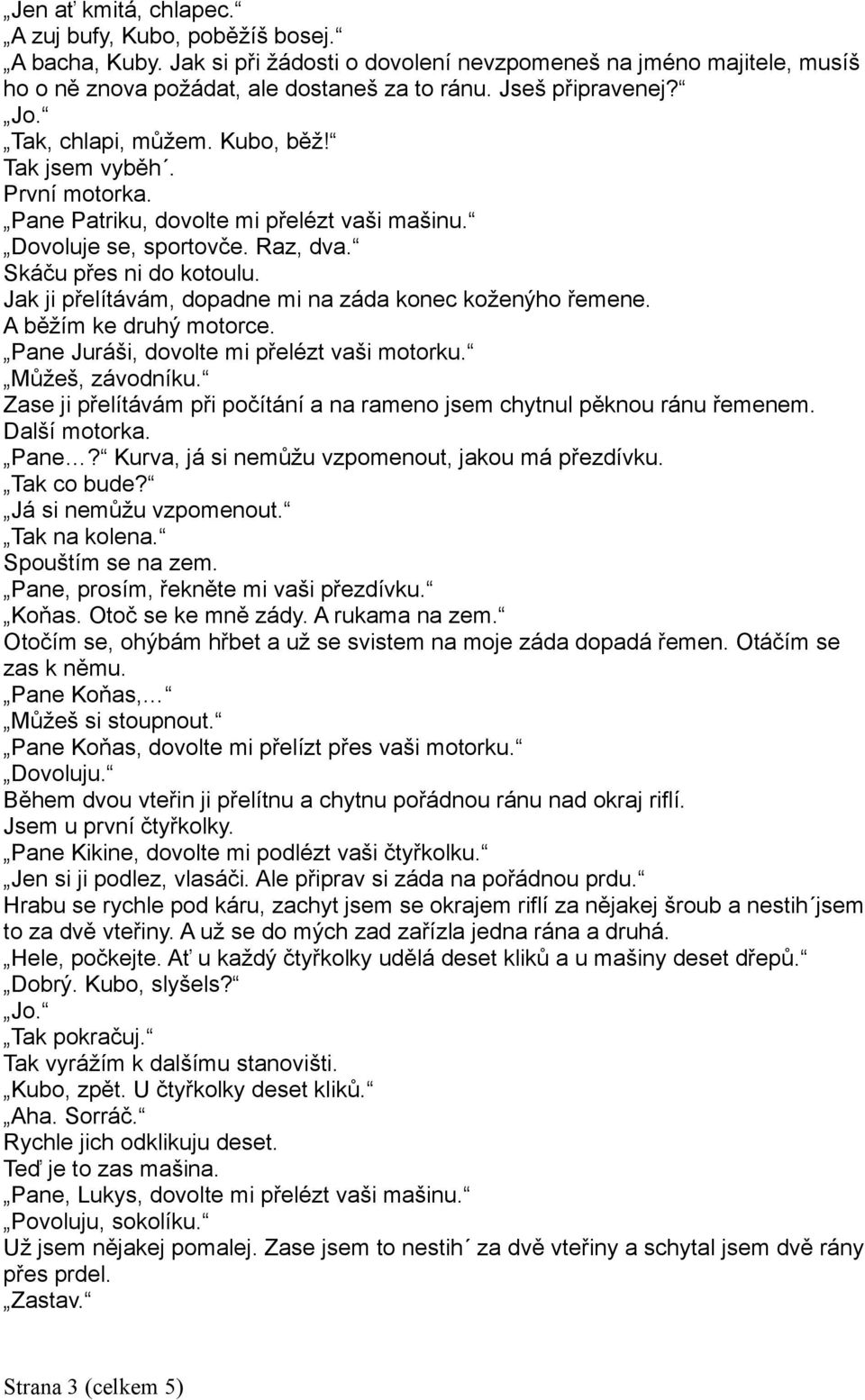 „Jen ať kmitá, chlapec.“
„A zuj bufy, Kubo, poběžíš bosej.“
„A bacha, Kuby. Jak si při žádosti o dovolení nevzpomeneš na jméno majitele, musíš ho o ně znova požádat, ale dostaneš za to ránu. Jseš připravenej?“
„Jo.“
„Tak, chlapi, můžem. Kubo, běž!“
Tak jsem vyběh´.
První motorka.
„Pane Patriku, dovolte mi přelézt vaši mašinu.“
„Dovoluje se, sportovče. Raz, dva.“
Skáču přes ni do kotoulu.
Jak ji přelítávám, dopadne mi na záda konec koženýho řemene.
A běžím ke druhý motorce.
„Pane Juráši, dovolte mi přelézt vaši motorku.“
„Můžeš, závodníku.“
Zase ji přelítávám při počítání a na rameno jsem chytnul pěknou ránu řemenem.
Další motorka.
„Pane…?“ Kurva, já si nemůžu vzpomenout, jakou má přezdívku.
„Tak co bude?“
„Já si nemůžu vzpomenout.“
„Tak na kolena.“
Spouštím se na zem.
„Pane, prosím, řekněte mi vaši přezdívku.“
„Koňas. Otoč se ke mně zády. A rukama na zem.“
Otočím se, ohýbám hřbet a už se svistem na moje záda dopadá řemen. Otáčím se zas k němu.
„Pane Koňas,…“
„Můžeš si stoupnout.“
„Pane Koňas, dovolte mi přelízt přes vaši motorku.“
„Dovoluju.“
Během dvou vteřin ji přelítnu a chytnu pořádnou ránu nad okraj riflí.
Jsem u první čtyřkolky.
„Pane Kikine, dovolte mi podlézt vaši čtyřkolku.“
„Jen si ji podlez, vlasáči. Ale připrav si záda na pořádnou prdu.“
Hrabu se rychle pod káru, zachyt jsem se okrajem riflí za nějakej šroub a nestih´jsem to za dvě vteřiny. A už se do mých zad zařízla jedna rána a druhá.
„Hele, počkejte. Ať u každý čtyřkolky udělá deset kliků a u mašiny deset dřepů.“
„Dobrý. Kubo, slyšels?“
„Jo.“
„Tak pokračuj.“
Tak vyrážím k dalšímu stanovišti.
„Kubo, zpět. U čtyřkolky deset kliků.“
„Aha. Sorráč.“
Rychle jich odklikuju deset.
Teď je to zas mašina.
„Pane, Lukys, dovolte mi přelézt vaši mašinu.“
„Povoluju, sokolíku.“
Už jsem nějakej pomalej. Zase jsem to nestih´ za dvě vteřiny a schytal jsem dvě rány přes prdel.
„Zastav.“

Strana 3 (celkem 5)